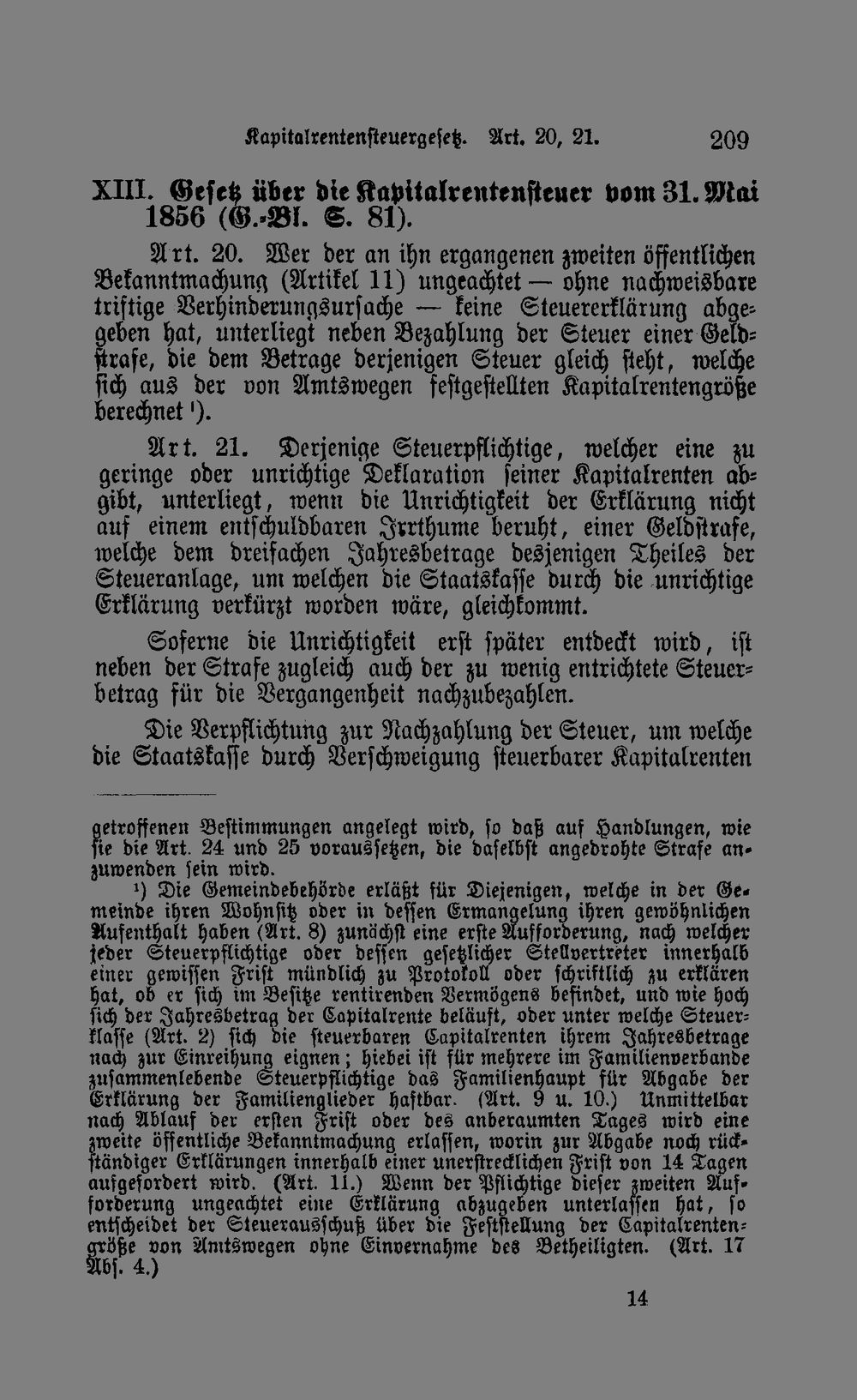 Kapitalrentensteuergesetz. Art. 20, 21. 209

XIII. Gesetz über die Kapitalrentensteuer vom 31. Mai 1856 (G.-Bl. S. 81).

Art. 20. Wer der an ihn ergangenen zweiten öffentlichen Bekanntmachung (Artikel 11) ungeachtet — ohne nachweisbare triftige Verhinderungsursache — keine Steuererklärung abgegeben hat, unterliegt neben Bezahlung der Steuer einer Geldstrafe, die dem Betrage derjenigen Steuer gleich steht, welche sich aus der von Amtswegen festgestellten Kapitalrentengröße berechnet ¹).

Art. 21. Derjenige Steuerpflichtige, welcher eine zu geringe oder unrichtige Deklaration seiner Kapitalrenten abgibt, unterliegt, wenn die Unrichtigkeit der Erklärung nicht auf einem entschuldbaren Irrthume beruht, einer Geldstrafe, welche dem dreifachen Jahresbetrage desjenigen Theiles der Steueranlage, um welchen die Staatskasse durch die unrichtige Erklärung verkürzt worden wäre, gleichkommt.

Soferne die Unrichtigkeit erst später entdeckt wird, ist neben der Strafe zugleich auch der zu wenig entrichtete Steuerbetrag für die Vergangenheit nachzubezahlen.

Die Verpflichtung zur Nachzahlung der Steuer, um welche die Staatskasse durch Verschweigung steuerbarer Kapitalrenten

getroffenen Bestimmungen angelegt wird, so daß auf Handlungen, wie sie die Art. 24 und 25 voraussetzen, die daselbst angedrohte Strafe anzuwenden sein wird.

¹) Die Gemeindebehörde erläßt für Diejenigen, welche in der Gemeinde ihren Wohnsitz oder in dessen Ermangelung ihren gewöhnlichen Aufenthalt haben (Art. 8) zunächst eine erste Aufforderung, nach welcher jeder Steuerpflichtige oder dessen gesetzlicher Stellvertreter innerhalb einer gewissen Frist mündlich zu Protokoll oder schriftlich zu erklären hat, ob er sich im Besitze rentirenden Vermögens befindet, und wie hoch sich der Jahresbetrag der Capitalrente beläuft, oder unter welche Steuerklasse (Art. 2) sich die steuerbaren Capitalrenten ihrem Jahresbetrage nach zur Einreihung eignen; hiebei ist für mehrere im Familienverbande zusammenlebende Steuerpflichtige das Familienhaupt für Abgabe der Erklärung der Familienglieder haftbar. (Art. 9 u. 10.) Unmittelbar nach Ablauf der ersten Frist oder des anberaumten Tages wird eine zweite öffentliche Bekanntmachung erlassen, worin zur Abgabe noch rückständiger Erklärungen innerhalb einer unerstrecklichen Frist von 14 Tagen aufgefordert wird. (Art. 11.) Wenn der Pflichtige dieser zweiten Aufforderung ungeachtet eine Erklärung abzugeben unterlassen hat, so entscheidet der Steuerausschuß über die Feststellung der Capitalrentengröße von Amtswegen ohne Einvernahme des Betheiligten. (Art. 17 Abs. 4.)

14